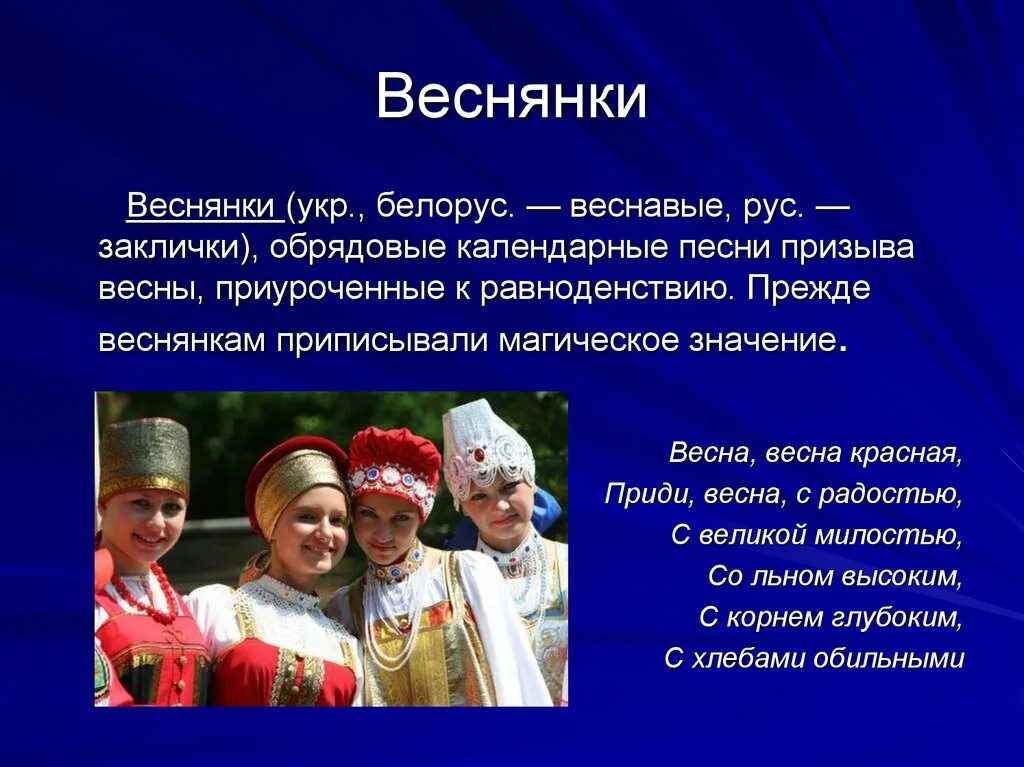 Веснянки

Веснянки (укр., белорус. — веснавые, рус. — заклички), обрядовые календарные песни призыва весны, приуроченные к равноденствию. Прежде веснянкам приписывали магическое значение.

Весна, весна красная,
Приди, весна, с радостью,
С великой милостью,
Со льном высоким,
С корнем глубоким,
С хлебами обильными